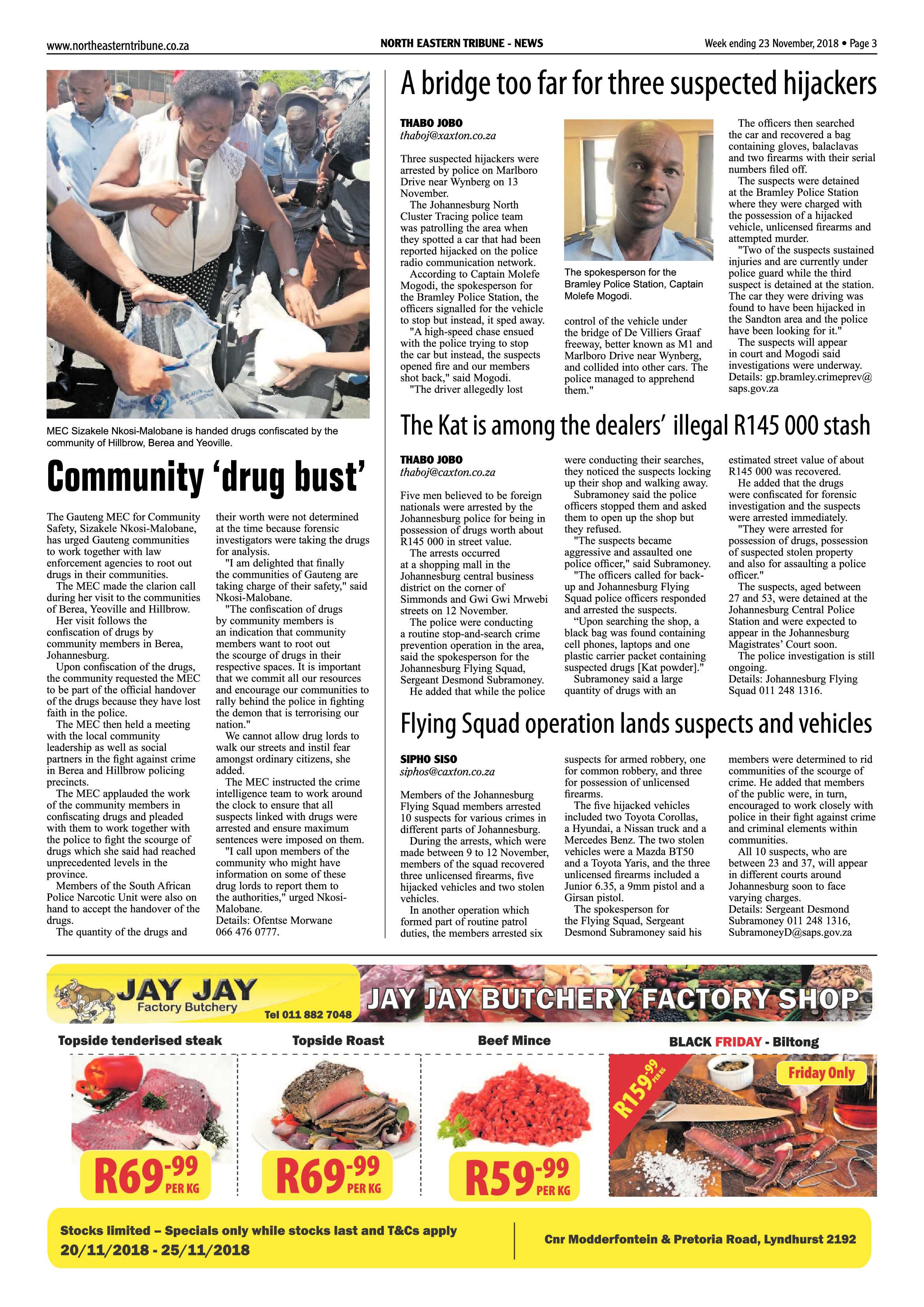 www.northeasterntribune.co.za
NORTH EASTERN TRIBUNE - NEWS
Week ending 23 November, 2018 • Page 3

MEC Sizakele Nkosi-Malobane is handed drugs confiscated by the community of Hillbrow, Berea and Yeoville.

Community 'drug bust'

The Gauteng MEC for Community Safety, Sizakele Nkosi-Malobane, has urged Gauteng communities to work together with law enforcement agencies to root out drugs in their communities.

The MEC made the clarion call during her visit to the communities of Berea, Yeoville and Hillbrow.

Her visit follows the confiscation of drugs by community members in Berea, Johannesburg.

Upon confiscation of the drugs, the community requested the MEC to be part of the official handover of the drugs because they have lost faith in the police.

The MEC then held a meeting with the local community leadership as well as social partners in the fight against crime in Berea and Hillbrow policing precincts.

The MEC applauded the work of the community members in confiscating drugs and pleaded with them to work together with the police to fight the scourge of drugs which she said had reached unprecedented levels in the province.

Members of the South African Police Narcotic Unit were also on hand to accept the handover of the drugs.

The quantity of the drugs and their worth were not determined at the time because forensic investigators were taking the drugs for analysis.

"I am delighted that finally the communities of Gauteng are taking charge of their safety," said Nkosi-Malobane.

"The confiscation of drugs by community members is an indication that community members want to root out the scourge of drugs in their respective spaces. It is important that we commit all our resources and encourage our communities to rally behind the police in fighting the demon that is terrorising our nation."

We cannot allow drug lords to walk our streets and instil fear amongst ordinary citizens, she added.

The MEC instructed the crime intelligence team to work around the clock to ensure that all suspects linked with drugs were arrested and ensure maximum sentences were imposed on them.

"I call upon members of the community who might have information on some of these drug lords to report them to the authorities," urged Nkosi-Malobane.

Details: Ofentse Morwane
066 476 0777.

A bridge too far for three suspected hijackers

THABO JOBO
thaboj@xaxton.co.za

Three suspected hijackers were arrested by police on Marlboro Drive near Wynberg on 13 November.

The Johannesburg North Cluster Tracing police team was patrolling the area when they spotted a car that had been reported hijacked on the police radio communication network.

According to Captain Molefe Mogodi, the spokesperson for the Bramley Police Station, the officers signalled for the vehicle to stop but instead, it sped away.

"A high-speed chase ensued with the police trying to stop the car but instead, the suspects opened fire and our members shot back," said Mogodi.

"The driver allegedly lost control of the vehicle under the bridge of De Villiers Graaf freeway, better known as M1 and Marlboro Drive near Wynberg, and collided into other cars. The police managed to apprehend them."

The spokesperson for the Bramley Police Station, Captain Molefe Mogodi.

The officers then searched the car and recovered a bag containing gloves, balaclavas and two firearms with their serial numbers filed off.

The suspects were detained at the Bramley Police Station where they were charged with the possession of a hijacked vehicle, unlicensed firearms and attempted murder.

"Two of the suspects sustained injuries and are currently under police guard while the third suspect is detained at the station. The car they were driving was found to have been hijacked in the Sandton area and the police have been looking for it."

The suspects will appear in court and Mogodi said investigations were underway.

Details: gp.bramley.crimeprev@saps.gov.za

The Kat is among the dealers' illegal R145 000 stash

THABO JOBO
thaboj@caxton.co.za

Five men believed to be foreign nationals were arrested by the Johannesburg police for being in possession of drugs worth about R145 000 in street value.

The arrests occurred at a shopping mall in the Johannesburg central business district on the corner of Simmonds and Gwi Gwi Mrwebi streets on 12 November.

The police were conducting a routine stop-and-search crime prevention operation in the area, said the spokesperson for the Johannesburg Flying Squad, Sergeant Desmond Subramoney.

He added that while the police were conducting their searches, they noticed the suspects locking up their shop and walking away.

Subramoney said the police officers stopped them and asked them to open up the shop but they refused.

"The suspects became aggressive and assaulted one police officer," said Subramoney.

"The officers called for back-up and Johannesburg Flying Squad police officers responded and arrested the suspects.

"Upon searching the shop, a black bag was found containing cell phones, laptops and one plastic carrier packet containing suspected drugs [Kat powder]."

Subramoney said a large quantity of drugs with an estimated street value of about R145 000 was recovered.

He added that the drugs were confiscated for forensic investigation and the suspects were arrested immediately.

"They were arrested for possession of drugs, possession of suspected stolen property and also for assaulting a police officer."

The suspects, aged between 27 and 53, were detained at the Johannesburg Central Police Station and were expected to appear in the Johannesburg Magistrates' Court soon.

The police investigation is still ongoing.

Details: Johannesburg Flying Squad 011 248 1316.

Flying Squad operation lands suspects and vehicles

SIPHO SISO
siphos@caxton.co.za

Members of the Johannesburg Flying Squad members arrested 10 suspects for various crimes in different parts of Johannesburg.

During the arrests, which were made between 9 to 12 November, members of the squad recovered three unlicensed firearms, five hijacked vehicles and two stolen vehicles.

In another operation which formed part of routine patrol duties, the members arrested six suspects for armed robbery, one for common robbery, and three for possession of unlicensed firearms.

The five hijacked vehicles included two Toyota Corollas, a Hyundai, a Nissan truck and a Mercedes Benz. The two stolen vehicles were a Mazda BT50 and a Toyota Yaris, and the three unlicensed firearms included a Junior 6.35, a 9mm pistol and a Girsan pistol.

The spokesperson for the Flying Squad, Sergeant Desmond Subramoney said his members were determined to rid communities of the scourge of crime. He added that members of the public were, in turn, encouraged to work closely with police in their fight against crime and criminal elements within communities.

All 10 suspects, who are between 23 and 37, will appear in different courts around Johannesburg soon to face varying charges.

Details: Sergeant Desmond Subramoney 011 248 1316, SubramoneyD@saps.gov.za

JAY JAY
Factory Butchery
Tel 011 882 7048
JAY JAY BUTCHERY FACTORY SHOP

Topside tenderised steak
R69-99 PER KG

Topside Roast
R69-99 PER KG

Beef Mince
R59-99 PER KG

BLACK FRIDAY - Biltong
R159-99 PER KG
Friday Only

Stocks limited – Specials only while stocks last and T&Cs apply
20/11/2018 - 25/11/2018

Cnr Modderfontein & Pretoria Road, Lyndhurst 2192